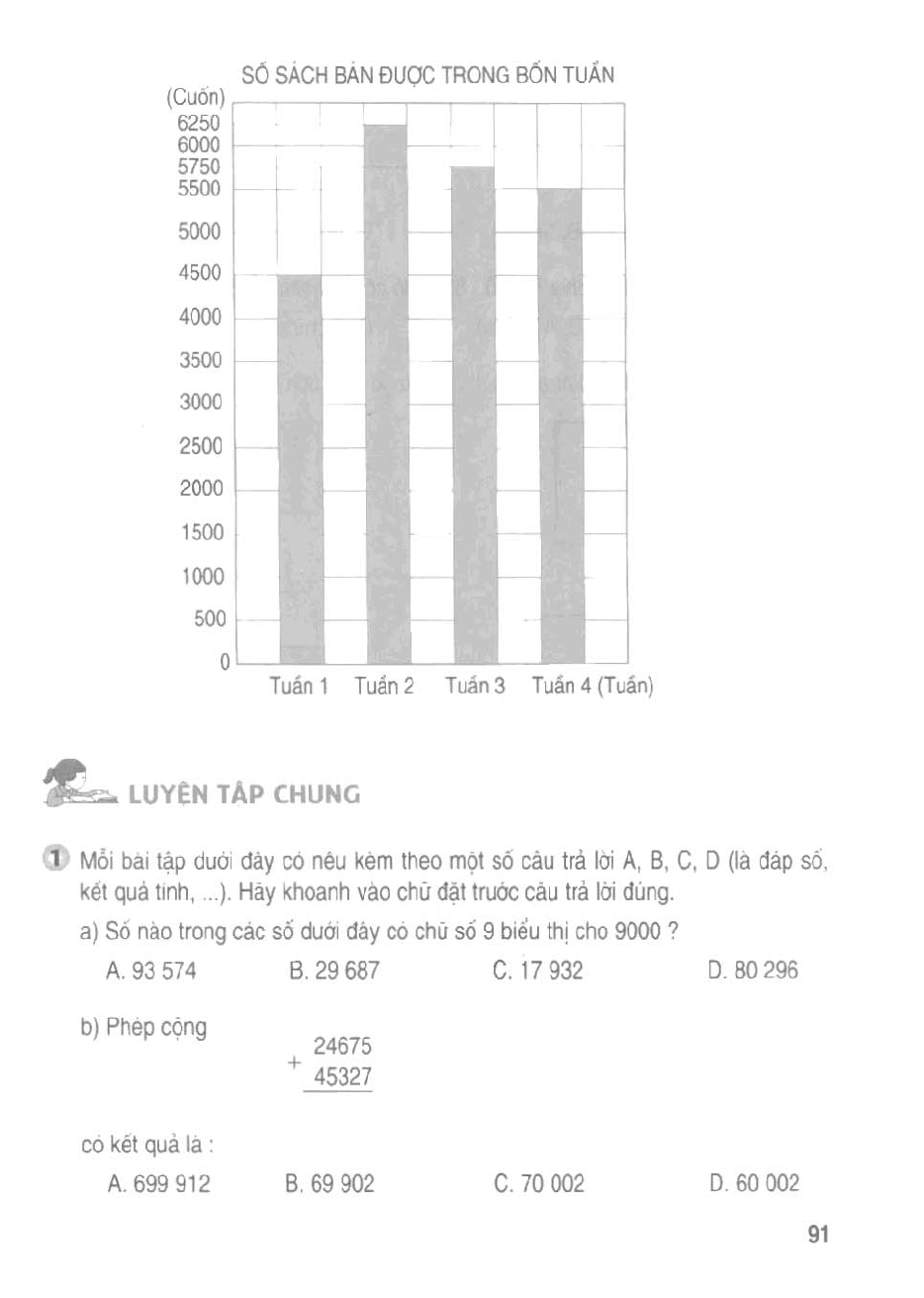 SỐ SÁCH BÁN ĐƯỢC TRONG BỐN TUẦN

(Cuốn)
6250
6000
5750
5500
5000
4500
4000
3500
3000
2500
2000
1500
1000
500
0

Tuần 1 Tuần 2 Tuần 3 Tuần 4 (Tuần)

LUYỆN TẬP CHUNG

1 Mỗi bài tập dưới đây có nêu kèm theo một số câu trả lời A, B, C, D (là đáp số, kết quả tính, ...). Hãy khoanh vào chữ đặt trước câu trả lời đúng.

a) Số nào trong các số dưới đây có chữ số 9 biểu thị cho 9000 ?

A. 93 574 B. 29 687 C. 17 932 D. 80 296

b) Phép cộng

$\begin{array}{r} 24675 \\ + \; 45327 \\ \hline \end{array}$

có kết quả là :

A. 699 912 B. 69 902 C. 70 002 D. 60 002

91